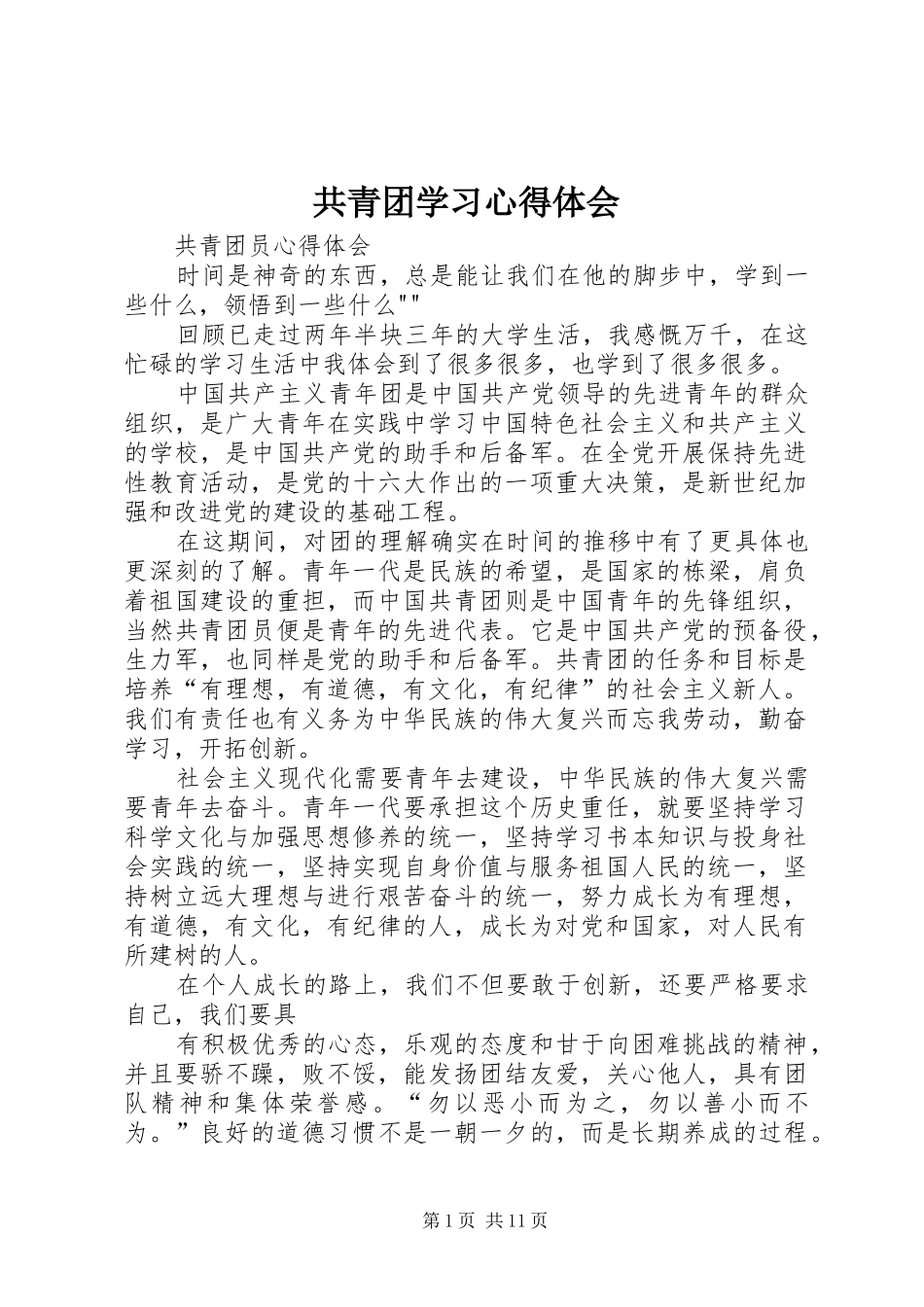 共青团学习心得体会

共青团员心得体会

时间是神奇的东西，总是能让我们在他的脚步中，学到一些什么，领悟到一些什么""

回顾已走过两年半块三年的大学生活，我感慨万千，在这忙碌的学习生活中我体会到了很多很多，也学到了很多很多。

中国共产主义青年团是中国共产党领导的先进青年的群众组织，是广大青年在实践中学习中国特色社会主义和共产主义的学校，是中国共产党的助手和后备军。在全党开展保持先进性教育活动，是党的十六大作出的一项重大决策，是新世纪加强和改进党的建设的基础工程。

在这期间，对团的理解确实在时间的推移中有了更具体也更深刻的了解。青年一代是民族的希望，是国家的栋梁，肩负着祖国建设的重担，而中国共青团则是中国青年的先锋组织，当然共青团员便是青年的先进代表。它是中国共产党的预备役，生力军，也同样是党的助手和后备军。共青团的任务和目标是培养“有理想，有道德，有文化，有纪律”的社会主义新人。我们有责任也有义务为中华民族的伟大复兴而忘我劳动，勤奋学习，开拓创新。

社会主义现代化需要青年去建设，中华民族的伟大复兴需要青年去奋斗。青年一代要承担这个历史重任，就要坚持学习科学文化与加强思想修养的统一，坚持学习书本知识与投身社会实践的统一，坚持实现自身价值与服务祖国人民的统一，坚持树立远大理想与进行艰苦奋斗的统一，努力成长为有理想，有道德，有文化，有纪律的人，成长为对党和国家，对人民有所建树的人。

在个人成长的路上，我们不但要敢于创新，还要严格要求自己，我们要具

有积极优秀的心态，乐观的态度和甘于向困难挑战的精神，并且要骄不躁，败不馁，能发扬团结友爱，关心他人，具有团队精神和集体荣誉感。“勿以恶小而为之，勿以善小而不为。”良好的道德习惯不是一朝一夕的，而是长期养成的过程。

第 1 页 共 11 页